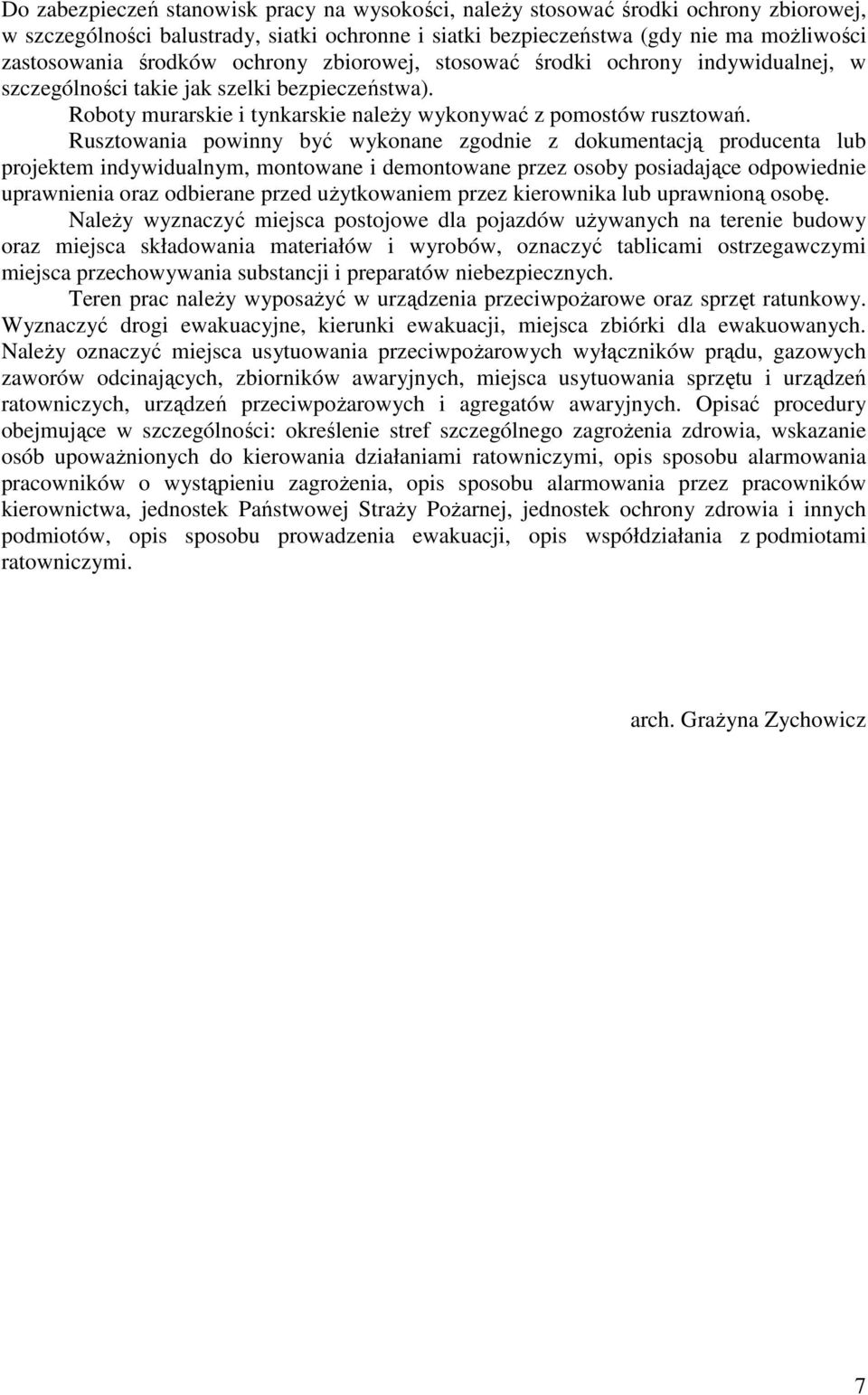 Do zabezpieczeń stanowisk pracy na wysokości, należy stosować środki ochrony zbiorowej, w szczególności balustrady, siatki ochronne i siatki bezpieczeństwa (gdy nie ma możliwości zastosowania środków ochrony zbiorowej, stosować środki ochrony indywidualnej, w szczególności takie jak szelki bezpieczeństwa).

Roboty murarskie i tynkarskie należy wykonywać z pomostów rusztowań.

Rusztowania powinny być wykonane zgodnie z dokumentacją producenta lub projektem indywidualnym, montowane i demontowane przez osoby posiadające odpowiednie uprawnienia oraz odbierane przed użytkowaniem przez kierownika lub uprawnioną osobę.

Należy wyznaczyć miejsca postojowe dla pojazdów używanych na terenie budowy oraz miejsca składowania materiałów i wyrobów, oznaczyć tablicami ostrzegawczymi miejsca przechowywania substancji i preparatów niebezpiecznych.

Teren prac należy wyposażyć w urządzenia przeciwpożarowe oraz sprzęt ratunkowy. Wyznaczyć drogi ewakuacyjne, kierunki ewakuacji, miejsca zbiórki dla ewakuowanych. Należy oznaczyć miejsca usytuowania przeciwpożarowych wyłączników prądu, gazowych zaworów odcinających, zbiorników awaryjnych, miejsca usytuowania sprzętu i urządzeń ratowniczych, urządzeń przeciwpożarowych i agregatów awaryjnych. Opisać procedury obejmujące w szczególności: określenie stref szczególnego zagrożenia zdrowia, wskazanie osób upoważnionych do kierowania działaniami ratowniczymi, opis sposobu alarmowania pracowników o wystąpieniu zagrożenia, opis sposobu alarmowania przez pracowników kierownictwa, jednostek Państwowej Straży Pożarnej, jednostek ochrony zdrowia i innych podmiotów, opis sposobu prowadzenia ewakuacji, opis współdziałania z podmiotami ratowniczymi.

arch. Grażyna Zychowicz

7